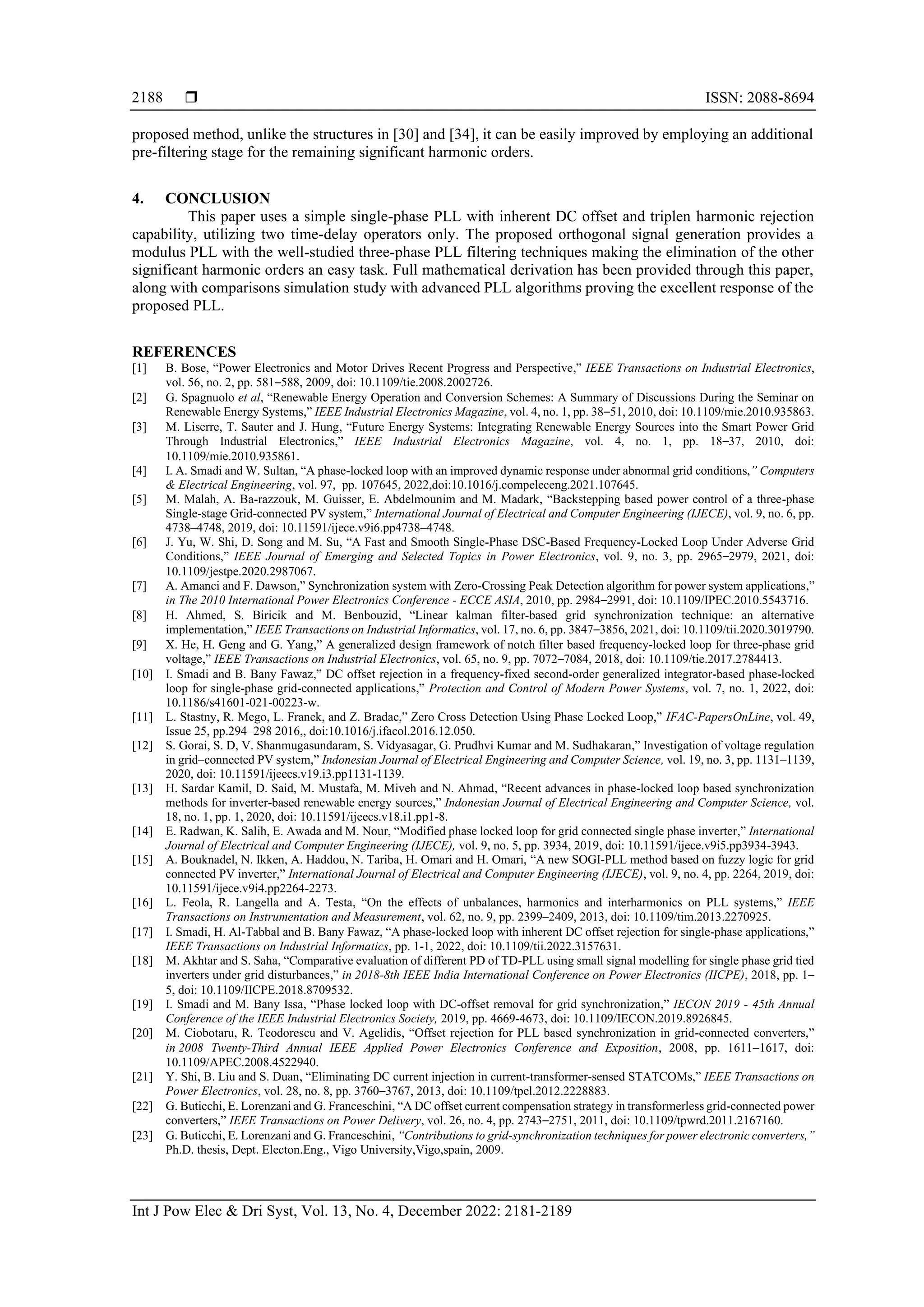 2188 ❒ ISSN: 2088-8694

proposed method, unlike the structures in [30] and [34], it can be easily improved by employing an additional pre-filtering stage for the remaining significant harmonic orders.

4. CONCLUSION
This paper uses a simple single-phase PLL with inherent DC offset and triplen harmonic rejection capability, utilizing two time-delay operators only. The proposed orthogonal signal generation provides a modulus PLL with the well-studied three-phase PLL filtering techniques making the elimination of the other significant harmonic orders an easy task. Full mathematical derivation has been provided through this paper, along with comparisons simulation study with advanced PLL algorithms proving the excellent response of the proposed PLL.

REFERENCES
[1] B. Bose, “Power Electronics and Motor Drives Recent Progress and Perspective,” IEEE Transactions on Industrial Electronics, vol. 56, no. 2, pp. 581–588, 2009, doi: 10.1109/tie.2008.2002726.
[2] G. Spagnuolo et al, “Renewable Energy Operation and Conversion Schemes: A Summary of Discussions During the Seminar on Renewable Energy Systems,” IEEE Industrial Electronics Magazine, vol. 4, no. 1, pp. 38–51, 2010, doi: 10.1109/mie.2010.935863.
[3] M. Liserre, T. Sauter and J. Hung, “Future Energy Systems: Integrating Renewable Energy Sources into the Smart Power Grid Through Industrial Electronics,” IEEE Industrial Electronics Magazine, vol. 4, no. 1, pp. 18–37, 2010, doi: 10.1109/mie.2010.935861.
[4] I. A. Smadi and W. Sultan, “A phase-locked loop with an improved dynamic response under abnormal grid conditions,” Computers & Electrical Engineering, vol. 97, pp. 107645, 2022,doi:10.1016/j.compeleceng.2021.107645.
[5] M. Malah, A. Ba-razzouk, M. Guisser, E. Abdelmounim and M. Madark, “Backstepping based power control of a three-phase Single-stage Grid-connected PV system,” International Journal of Electrical and Computer Engineering (IJECE), vol. 9, no. 6, pp. 4738–4748, 2019, doi: 10.11591/ijece.v9i6.pp4738–4748.
[6] J. Yu, W. Shi, D. Song and M. Su, “A Fast and Smooth Single-Phase DSC-Based Frequency-Locked Loop Under Adverse Grid Conditions,” IEEE Journal of Emerging and Selected Topics in Power Electronics, vol. 9, no. 3, pp. 2965–2979, 2021, doi: 10.1109/jestpe.2020.2987067.
[7] A. Amanci and F. Dawson,” Synchronization system with Zero-Crossing Peak Detection algorithm for power system applications,” in The 2010 International Power Electronics Conference - ECCE ASIA, 2010, pp. 2984–2991, doi: 10.1109/IPEC.2010.5543716.
[8] H. Ahmed, S. Biricik and M. Benbouzid, “Linear kalman filter-based grid synchronization technique: an alternative implementation,” IEEE Transactions on Industrial Informatics, vol. 17, no. 6, pp. 3847–3856, 2021, doi: 10.1109/tii.2020.3019790.
[9] X. He, H. Geng and G. Yang,” A generalized design framework of notch filter based frequency-locked loop for three-phase grid voltage,” IEEE Transactions on Industrial Electronics, vol. 65, no. 9, pp. 7072–7084, 2018, doi: 10.1109/tie.2017.2784413.
[10] I. Smadi and B. Bany Fawaz,” DC offset rejection in a frequency-fixed second-order generalized integrator-based phase-locked loop for single-phase grid-connected applications,” Protection and Control of Modern Power Systems, vol. 7, no. 1, 2022, doi: 10.1186/s41601-021-00223-w.
[11] L. Stastny, R. Mego, L. Franek, and Z. Bradac,” Zero Cross Detection Using Phase Locked Loop,” IFAC-PapersOnLine, vol. 49, Issue 25, pp.294–298 2016,, doi:10.1016/j.ifacol.2016.12.050.
[12] S. Gorai, S. D, V. Shanmugasundaram, S. Vidyasagar, G. Prudhvi Kumar and M. Sudhakaran,” Investigation of voltage regulation in grid–connected PV system,” Indonesian Journal of Electrical Engineering and Computer Science, vol. 19, no. 3, pp. 1131–1139, 2020, doi: 10.11591/ijeecs.v19.i3.pp1131-1139.
[13] H. Sardar Kamil, D. Said, M. Mustafa, M. Miveh and N. Ahmad, “Recent advances in phase-locked loop based synchronization methods for inverter-based renewable energy sources,” Indonesian Journal of Electrical Engineering and Computer Science, vol. 18, no. 1, pp. 1, 2020, doi: 10.11591/ijeecs.v18.i1.pp1-8.
[14] E. Radwan, K. Salih, E. Awada and M. Nour, “Modified phase locked loop for grid connected single phase inverter,” International Journal of Electrical and Computer Engineering (IJECE), vol. 9, no. 5, pp. 3934, 2019, doi: 10.11591/ijece.v9i5.pp3934-3943.
[15] A. Bouknadel, N. Ikken, A. Haddou, N. Tariba, H. Omari and H. Omari, “A new SOGI-PLL method based on fuzzy logic for grid connected PV inverter,” International Journal of Electrical and Computer Engineering (IJECE), vol. 9, no. 4, pp. 2264, 2019, doi: 10.11591/ijece.v9i4.pp2264-2273.
[16] L. Feola, R. Langella and A. Testa, “On the effects of unbalances, harmonics and interharmonics on PLL systems,” IEEE Transactions on Instrumentation and Measurement, vol. 62, no. 9, pp. 2399–2409, 2013, doi: 10.1109/tim.2013.2270925.
[17] I. Smadi, H. Al-Tabbal and B. Bany Fawaz, “A phase-locked loop with inherent DC offset rejection for single-phase applications,” IEEE Transactions on Industrial Informatics, pp. 1-1, 2022, doi: 10.1109/tii.2022.3157631.
[18] M. Akhtar and S. Saha, “Comparative evaluation of different PD of TD-PLL using small signal modelling for single phase grid tied inverters under grid disturbances,” in 2018-8th IEEE India International Conference on Power Electronics (IICPE), 2018, pp. 1–5, doi: 10.1109/IICPE.2018.8709532.
[19] I. Smadi and M. Bany Issa, “Phase locked loop with DC-offset removal for grid synchronization,” IECON 2019 - 45th Annual Conference of the IEEE Industrial Electronics Society, 2019, pp. 4669-4673, doi: 10.1109/IECON.2019.8926845.
[20] M. Ciobotaru, R. Teodorescu and V. Agelidis, “Offset rejection for PLL based synchronization in grid-connected converters,” in 2008 Twenty-Third Annual IEEE Applied Power Electronics Conference and Exposition, 2008, pp. 1611–1617, doi: 10.1109/APEC.2008.4522940.
[21] Y. Shi, B. Liu and S. Duan, “Eliminating DC current injection in current-transformer-sensed STATCOMs,” IEEE Transactions on Power Electronics, vol. 28, no. 8, pp. 3760–3767, 2013, doi: 10.1109/tpel.2012.2228883.
[22] G. Buticchi, E. Lorenzani and G. Franceschini, “A DC offset current compensation strategy in transformerless grid-connected power converters,” IEEE Transactions on Power Delivery, vol. 26, no. 4, pp. 2743–2751, 2011, doi: 10.1109/tpwrd.2011.2167160.
[23] G. Buticchi, E. Lorenzani and G. Franceschini, “Contributions to grid-synchronization techniques for power electronic converters,” Ph.D. thesis, Dept. Electon.Eng., Vigo University,Vigo,spain, 2009.

Int J Pow Elec & Dri Syst, Vol. 13, No. 4, December 2022: 2181-2189